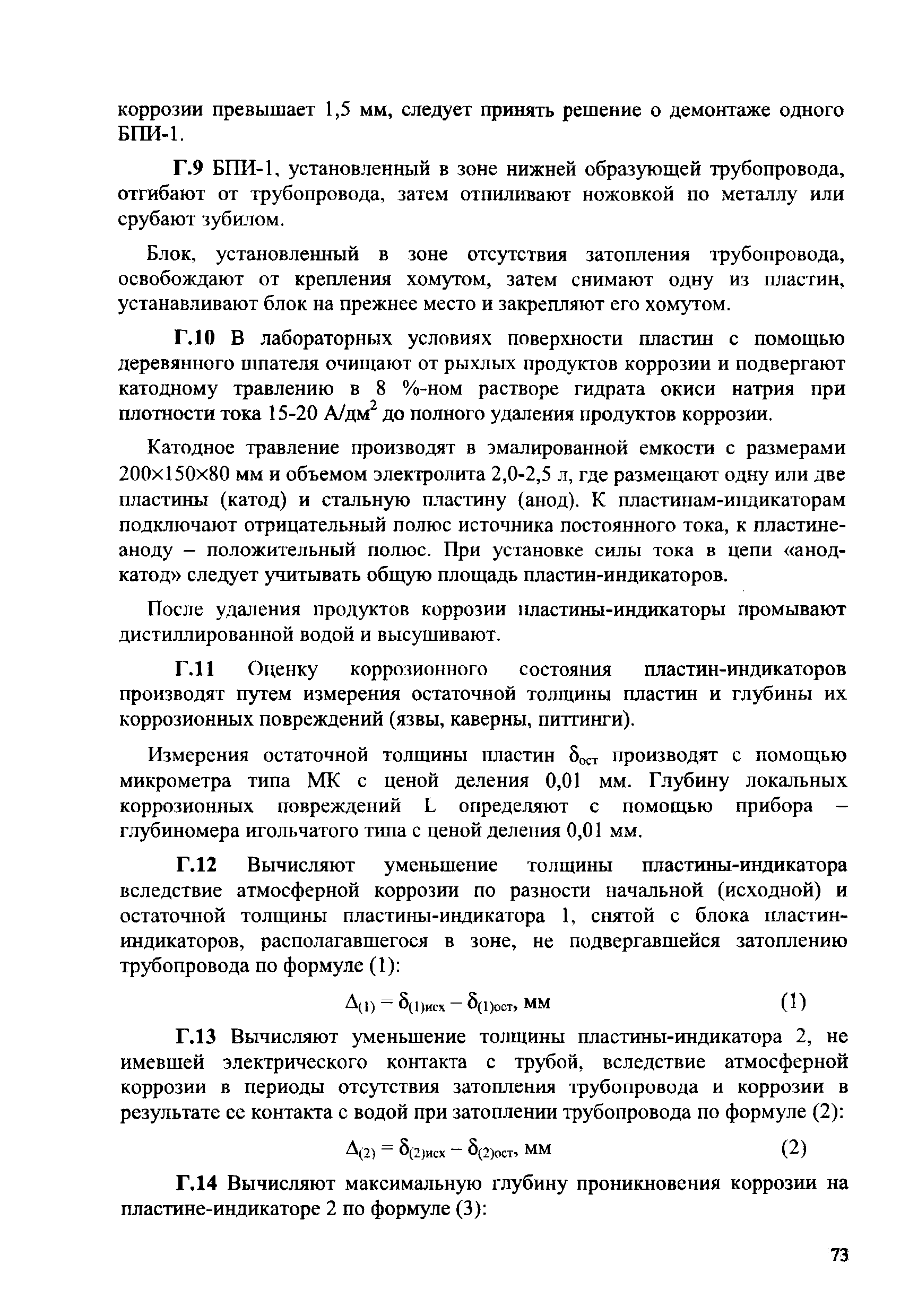 коррозии превышает 1,5 мм, следует принять решение о демонтаже одного БПИ-1.

Г.9 БПИ-1, установленный в зоне нижней образующей трубопровода, отгибают от трубопровода, затем отпиливают ножовкой по металлу или срубают зубилом.

Блок, установленный в зоне отсутствия затопления трубопровода, освобождают от крепления хомутом, затем снимают одну из пластин, устанавливают блок на прежнее место и закрепляют его хомутом.

Г.10 В лабораторных условиях поверхности пластин с помощью деревянного шпателя очищают от рыхлых продуктов коррозии и подвергают катодному травлению в 8 %-ном растворе гидрата окиси натрия при плотности тока 15-20 А/дм$^2$ до полного удаления продуктов коррозии.

Катодное травление производят в эмалированной емкости с размерами 200×150×80 мм и объемом электролита 2,0-2,5 л, где размещают одну или две пластины (катод) и стальную пластину (анод). К пластинам-индикаторам подключают отрицательный полюс источника постоянного тока, к пластине-аноду – положительный полюс. При установке силы тока в цепи «анод-катод» следует учитывать общую площадь пластин-индикаторов.

После удаления продуктов коррозии пластины-индикаторы промывают дистиллированной водой и высушивают.

Г.11 Оценку коррозионного состояния пластин-индикаторов производят путем измерения остаточной толщины пластин и глубины их коррозионных повреждений (язвы, каверны, питтинги).

Измерения остаточной толщины пластин $\delta_{ост}$ производят с помощью микрометра типа МК с ценой деления 0,01 мм. Глубину локальных коррозионных повреждений L определяют с помощью прибора – глубиномера игольчатого типа с ценой деления 0,01 мм.

Г.12 Вычисляют уменьшение толщины пластины-индикатора вследствие атмосферной коррозии по разности начальной (исходной) и остаточной толщины пластины-индикатора 1, снятой с блока пластин-индикаторов, располагавшегося в зоне, не подвергавшейся затоплению трубопровода по формуле (1):

$\Delta_{(1)} = \delta_{(1)исх} - \delta_{(1)ост}$, мм (1)

Г.13 Вычисляют уменьшение толщины пластины-индикатора 2, не имевшей электрического контакта с трубой, вследствие атмосферной коррозии в периоды отсутствия затопления трубопровода и коррозии в результате ее контакта с водой при затоплении трубопровода по формуле (2):

$\Delta_{(2)} = \delta_{(2)исх} - \delta_{(2)ост}$, мм (2)

Г.14 Вычисляют максимальную глубину проникновения коррозии на пластине-индикаторе 2 по формуле (3):

73